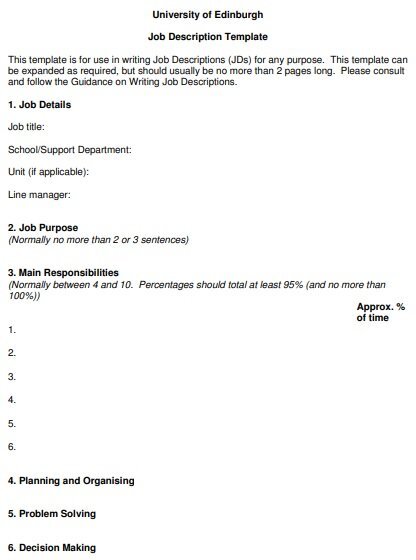 University of Edinburgh

Job Description Template

This template is for use in writing Job Descriptions (JDs) for any purpose. This template can be expanded as required, but should usually be no more than 2 pages long. Please consult and follow the Guidance on Writing Job Descriptions.

1. Job Details

Job title:

School/Support Department:

Unit (if applicable):

Line manager:

2. Job Purpose
(Normally no more than 2 or 3 sentences)

3. Main Responsibilities
(Normally between 4 and 10. Percentages should total at least 95% (and no more than 100%))

Approx. % of time

1.

2.

3.

4.

5.

6.

4. Planning and Organising

5. Problem Solving

6. Decision Making